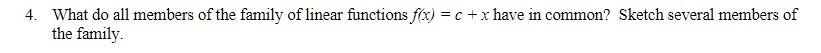 4. What do all members of the family of linear functions $f(x) = c + x$ have in common? Sketch several members of the family.